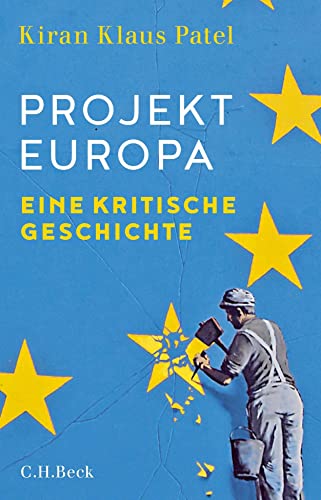 Kiran Klaus Patel

PROJEKT EUROPA

EINE KRITISCHE GESCHICHTE

C.H.Beck